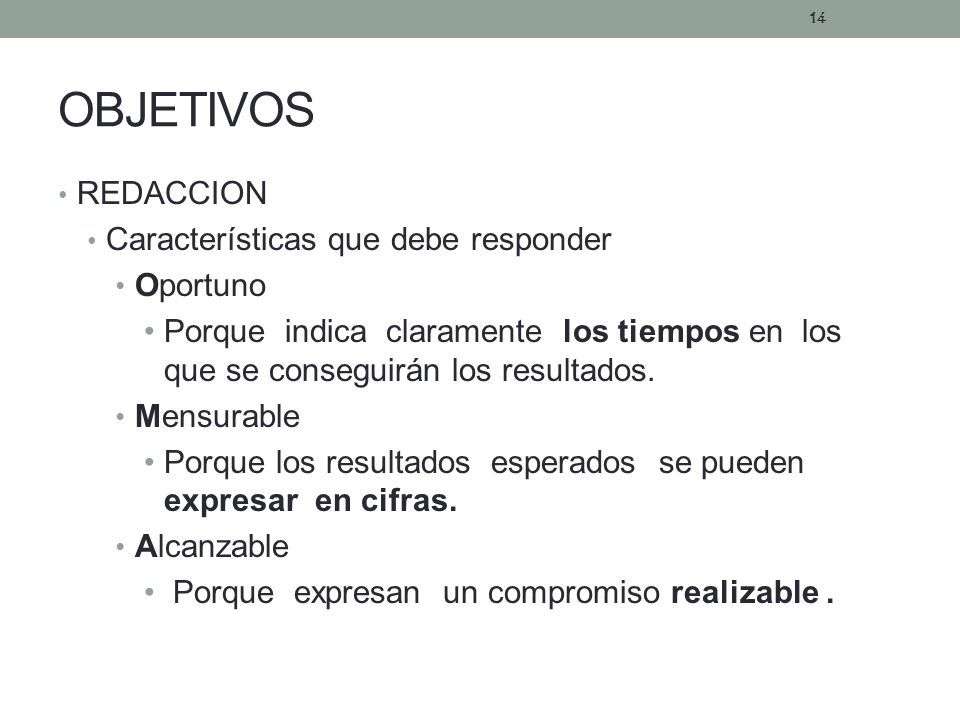 14

OBJETIVOS

• REDACCION
• Características que debe responder
• Oportuno
• Porque indica claramente los tiempos en los que se conseguirán los resultados.
• Mensurable
• Porque los resultados esperados se pueden expresar en cifras.
• Alcanzable
• Porque expresan un compromiso realizable .